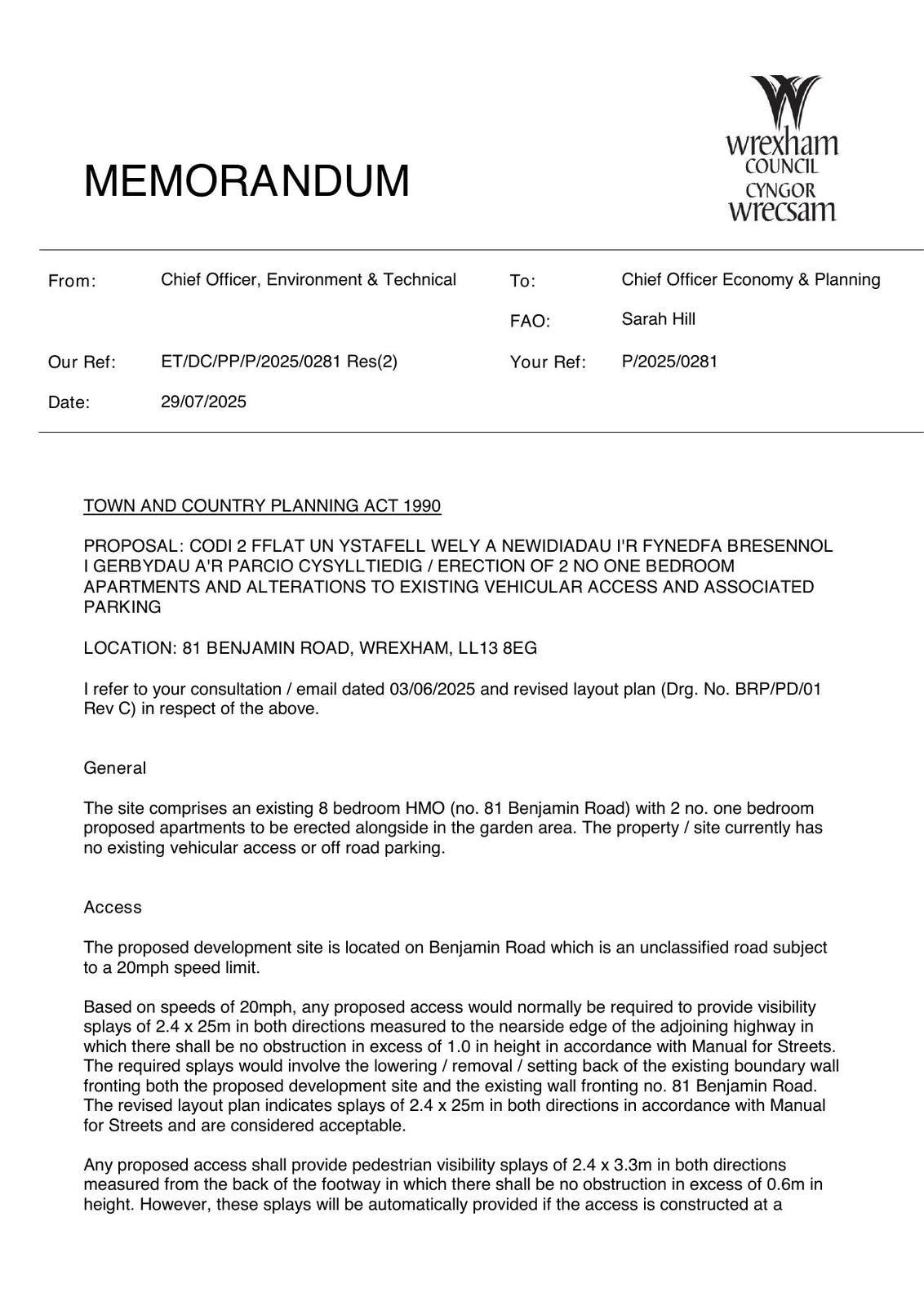 MEMORANDUM

wrexham COUNCIL CYNGOR wrecsam

From: Chief Officer, Environment & Technical

To: Chief Officer Economy & Planning

FAO: Sarah Hill

Our Ref: ET/DC/PP/P/2025/0281 Res(2)

Your Ref: P/2025/0281

Date: 29/07/2025

TOWN AND COUNTRY PLANNING ACT 1990

PROPOSAL: CODI 2 FFLAT UN YSTAFELL WELY A NEWIDIADAU I'R FYNEDFA BRESENNOL I GERBYDAU A'R PARCIO CYSYLLTIEDIG / ERECTION OF 2 NO ONE BEDROOM APARTMENTS AND ALTERATIONS TO EXISTING VEHICULAR ACCESS AND ASSOCIATED PARKING

LOCATION: 81 BENJAMIN ROAD, WREXHAM, LL13 8EG

I refer to your consultation / email dated 03/06/2025 and revised layout plan (Drg. No. BRP/PD/01 Rev C) in respect of the above.

General

The site comprises an existing 8 bedroom HMO (no. 81 Benjamin Road) with 2 no. one bedroom proposed apartments to be erected alongside in the garden area. The property / site currently has no existing vehicular access or off road parking.

Access

The proposed development site is located on Benjamin Road which is an unclassified road subject to a 20mph speed limit.

Based on speeds of 20mph, any proposed access would normally be required to provide visibility splays of 2.4 x 25m in both directions measured to the nearside edge of the adjoining highway in which there shall be no obstruction in excess of 1.0 in height in accordance with Manual for Streets. The required splays would involve the lowering / removal / setting back of the existing boundary wall fronting both the proposed development site and the existing wall fronting no. 81 Benjamin Road. The revised layout plan indicates splays of 2.4 x 25m in both directions in accordance with Manual for Streets and are considered acceptable.

Any proposed access shall provide pedestrian visibility splays of 2.4 x 3.3m in both directions measured from the back of the footway in which there shall be no obstruction in excess of 0.6m in height. However, these splays will be automatically provided if the access is constructed at a